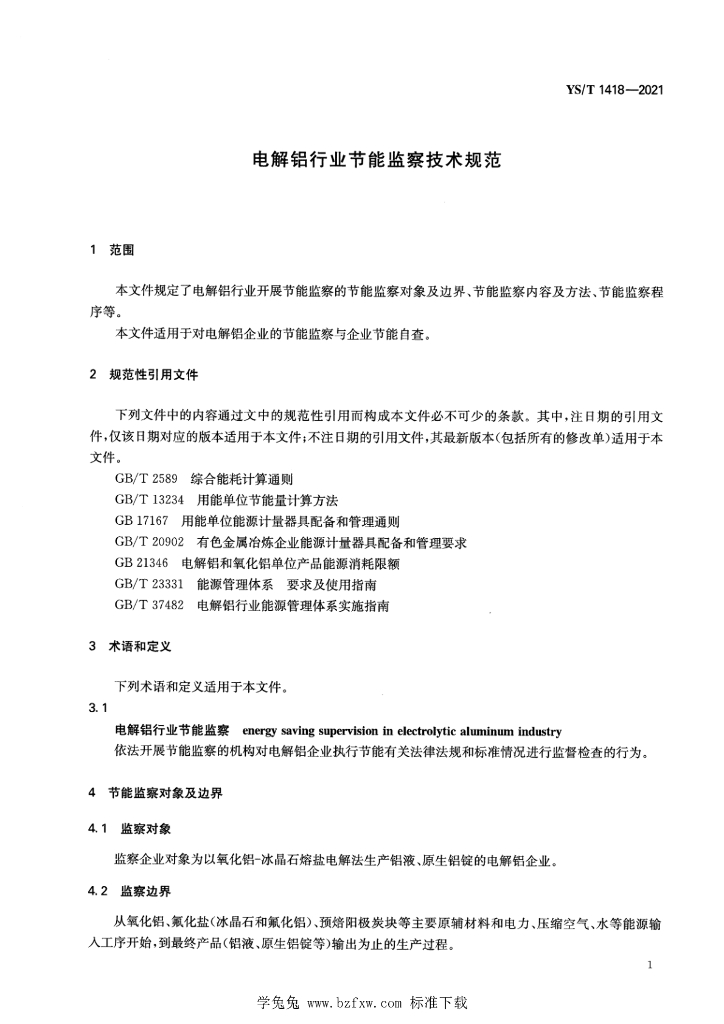 YS/T 1418—2021

电解铝行业节能监察技术规范

1 范围

本文件规定了电解铝行业开展节能监察的节能监察对象及边界、节能监察内容及方法、节能监察程序等。

本文件适用于对电解铝企业的节能监察与企业节能自查。

2 规范性引用文件

下列文件中的内容通过文中的规范性引用而构成本文件必不可少的条款。其中，注日期的引用文件，仅该日期对应的版本适用于本文件；不注日期的引用文件，其最新版本（包括所有的修改单）适用于本文件。

GB/T 2589 综合能耗计算通则

GB/T 13234 用能单位节能量计算方法

GB 17167 用能单位能源计量器具配备和管理通则

GB/T 20902 有色金属冶炼企业能源计量器具配备和管理要求

GB 21346 电解铝和氧化铝单位产品能源消耗限额

GB/T 23331 能源管理体系 要求及使用指南

GB/T 37482 电解铝行业能源管理体系实施指南

3 术语和定义

下列术语和定义适用于本文件。

3.1

电解铝行业节能监察 energy saving supervision in electrolytic aluminum industry

依法开展节能监察的机构对电解铝企业执行节能有关法律法规和标准情况进行监督检查的行为。

4 节能监察对象及边界

4.1 监察对象

监察企业对象为以氧化铝-冰晶石熔盐电解法生产铝液、原生铝锭的电解铝企业。

4.2 监察边界

从氧化铝、氟化盐（冰晶石和氟化铝）、预焙阳极炭块等主要原辅材料和电力、压缩空气、水等能源输入工序开始，到最终产品（铝液、原生铝锭等）输出为止的生产过程。

1

学兔兔 www.bzfxw.com 标准下载